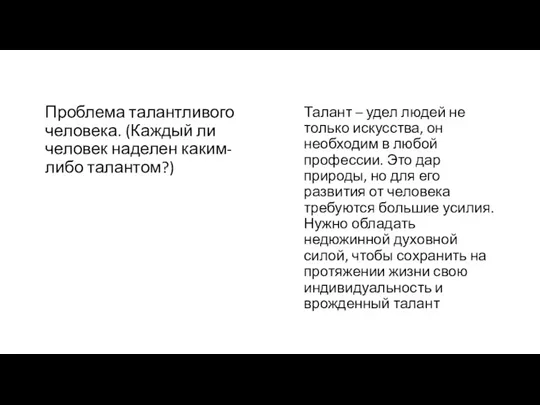 Проблема талантливого человека. (Каждый ли человек наделен каким-либо талантом?)

Талант – удел людей не только искусства, он необходим в любой профессии. Это дар природы, но для его развития от человека требуются большие усилия. Нужно обладать недюжинной духовной силой, чтобы сохранить на протяжении жизни свою индивидуальность и врожденный талант